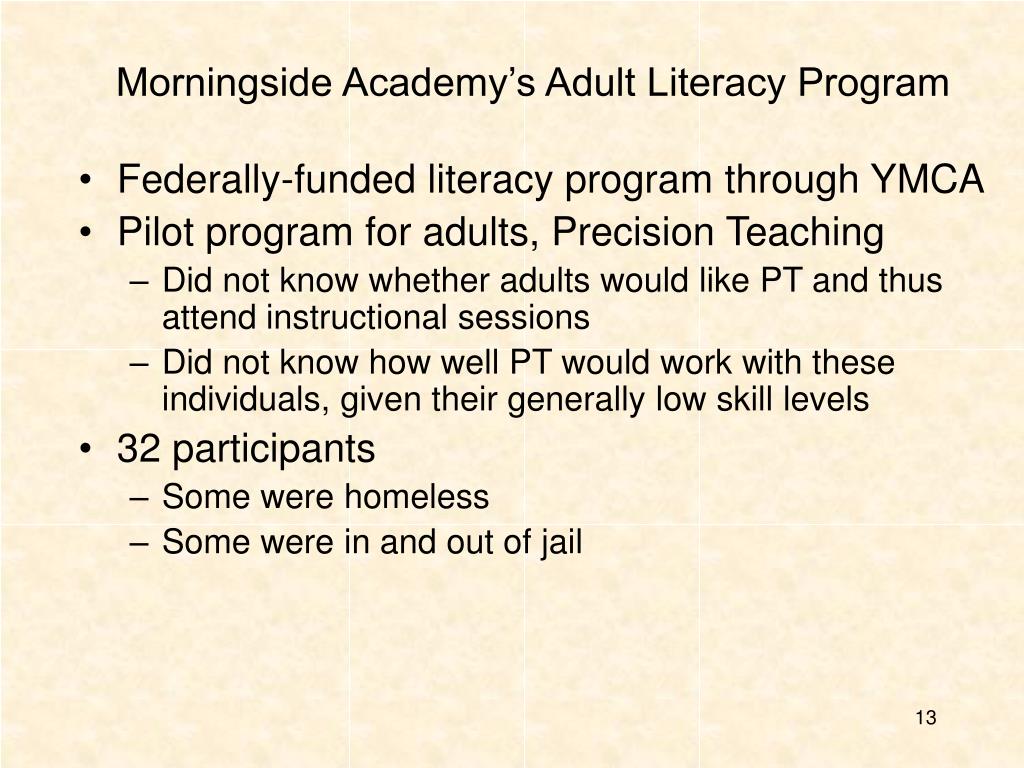 Morningside Academy’s Adult Literacy Program

• Federally-funded literacy program through YMCA
• Pilot program for adults, Precision Teaching
– Did not know whether adults would like PT and thus attend instructional sessions
– Did not know how well PT would work with these individuals, given their generally low skill levels
• 32 participants
– Some were homeless
– Some were in and out of jail

13